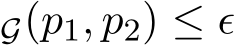 $\mathcal{G}(p_1, p_2) \leq \epsilon$